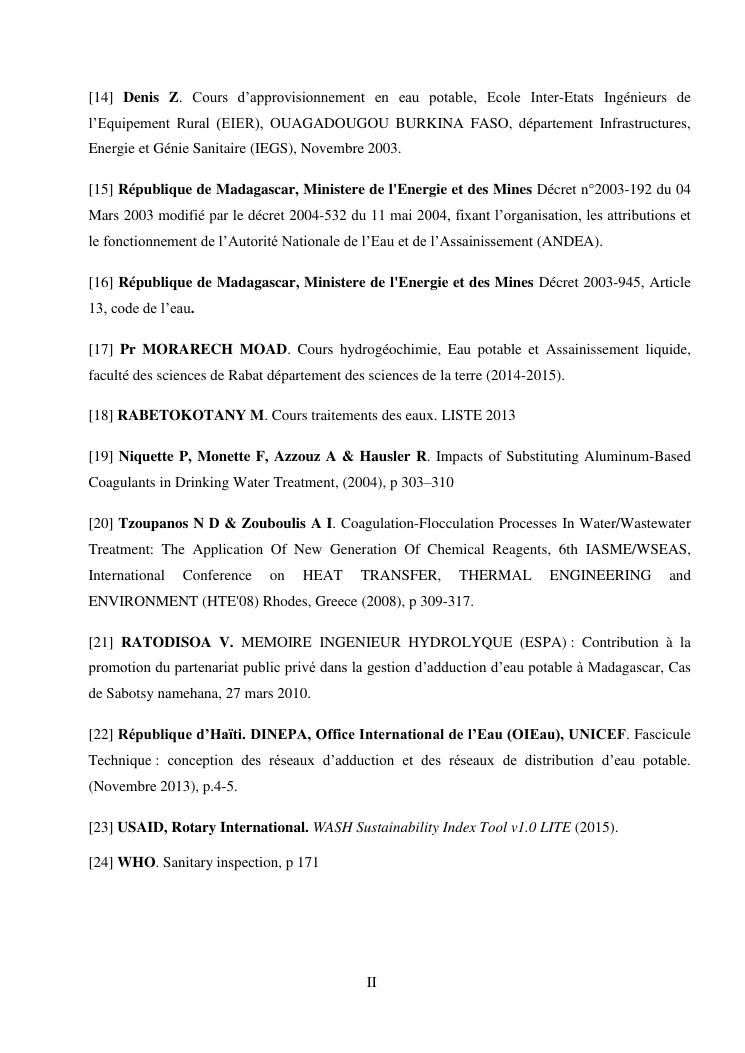 [14] Denis Z. Cours d'approvisionnement en eau potable, Ecole Inter-Etats Ingénieurs de l'Equipement Rural (EIER), OUAGADOUGOU BURKINA FASO, département Infrastructures, Energie et Génie Sanitaire (IEGS), Novembre 2003.

[15] République de Madagascar, Ministere de l'Energie et des Mines Décret n°2003-192 du 04 Mars 2003 modifié par le décret 2004-532 du 11 mai 2004, fixant l'organisation, les attributions et le fonctionnement de l'Autorité Nationale de l'Eau et de l'Assainissement (ANDEA).

[16] République de Madagascar, Ministere de l'Energie et des Mines Décret 2003-945, Article 13, code de l'eau.

[17] Pr MORARECH MOAD. Cours hydrogéochimie, Eau potable et Assainissement liquide, faculté des sciences de Rabat département des sciences de la terre (2014-2015).

[18] RABETOKOTANY M. Cours traitements des eaux. LISTE 2013

[19] Niquette P, Monette F, Azzouz A & Hausler R. Impacts of Substituting Aluminum-Based Coagulants in Drinking Water Treatment, (2004), p 303–310

[20] Tzoupanos N D & Zouboulis A I. Coagulation-Flocculation Processes In Water/Wastewater Treatment: The Application Of New Generation Of Chemical Reagents, 6th IASME/WSEAS, International Conference on HEAT TRANSFER, THERMAL ENGINEERING and ENVIRONMENT (HTE'08) Rhodes, Greece (2008), p 309-317.

[21] RATODISOA V. MEMOIRE INGENIEUR HYDROLYQUE (ESPA) : Contribution à la promotion du partenariat public privé dans la gestion d'adduction d'eau potable à Madagascar, Cas de Sabotsy namehana, 27 mars 2010.

[22] République d'Haïti. DINEPA, Office International de l'Eau (OIEau), UNICEF. Fascicule Technique : conception des réseaux d'adduction et des réseaux de distribution d'eau potable. (Novembre 2013), p.4-5.

[23] USAID, Rotary International. WASH Sustainability Index Tool v1.0 LITE (2015).

[24] WHO. Sanitary inspection, p 171

II